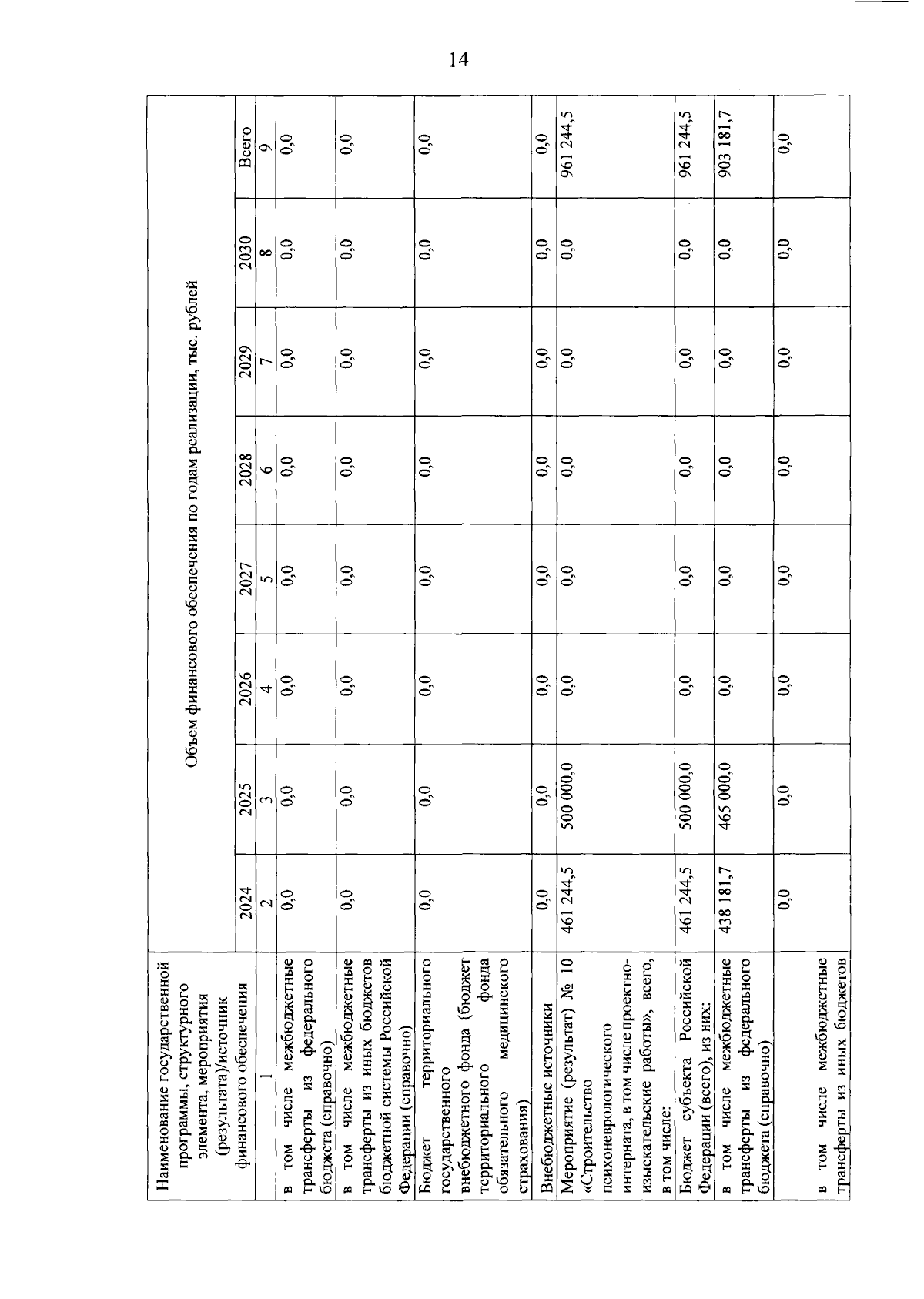 14

| Наименование государственной программы, структурного элемента, мероприятия (результата)/источник финансового обеспечения | Объем финансового обеспечения по годам реализации, тыс. рублей | | | | | | | |
|---|---|---|---|---|---|---|---|---|
| | 2024 | 2025 | 2026 | 2027 | 2028 | 2029 | 2030 | Всего |
| 1 | 2 | 3 | 4 | 5 | 6 | 7 | 8 | 9 |
| в том числе межбюджетные трансферты из федерального бюджета (справочно) | 0,0 | 0,0 | 0,0 | 0,0 | 0,0 | 0,0 | 0,0 | 0,0 |
| в том числе межбюджетные трансферты из иных бюджетов бюджетной системы Российской Федерации (справочно) | 0,0 | 0,0 | 0,0 | 0,0 | 0,0 | 0,0 | 0,0 | 0,0 |
| Бюджет территориального государственного внебюджетного фонда (бюджет территориального фонда обязательного медицинского страхования) | 0,0 | 0,0 | 0,0 | 0,0 | 0,0 | 0,0 | 0,0 | 0,0 |
| Внебюджетные источники | 0,0 | 0,0 | 0,0 | 0,0 | 0,0 | 0,0 | 0,0 | 0,0 |
| Мероприятие (результат) № 10 «Строительство психоневрологического интерната, в том числе проектно-изыскательские работы», всего, в том числе: | 461 244,5 | 500 000,0 | 0,0 | 0,0 | 0,0 | 0,0 | 0,0 | 961 244,5 |
| Бюджет субъекта Российской Федерации (всего), из них: | 461 244,5 | 500 000,0 | 0,0 | 0,0 | 0,0 | 0,0 | 0,0 | 961 244,5 |
| в том числе межбюджетные трансферты из федерального бюджета (справочно) | 438 181,7 | 465 000,0 | 0,0 | 0,0 | 0,0 | 0,0 | 0,0 | 903 181,7 |
| в том числе межбюджетные трансферты из иных бюджетов | 0,0 | 0,0 | 0,0 | 0,0 | 0,0 | 0,0 | 0,0 | 0,0 |